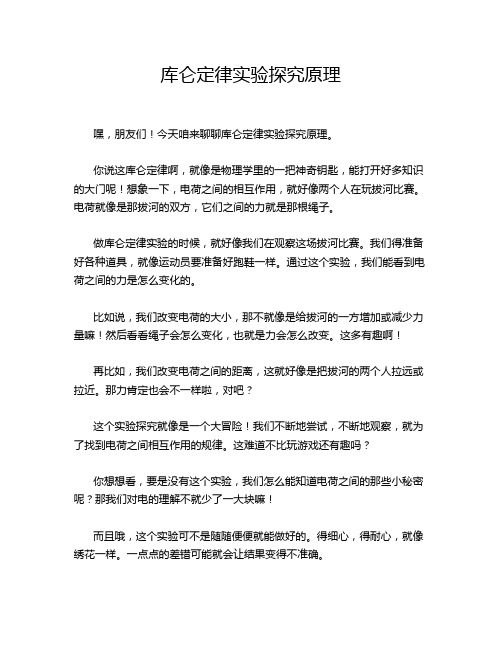 库仑定律实验探究原理

嘿，朋友们！今天咱来聊聊库仑定律实验探究原理。

你说这库仑定律啊，就像是物理学里的一把神奇钥匙，能打开好多知识的大门呢！想象一下，电荷之间的相互作用，就好像两个人在玩拔河比赛。电荷就像是那拔河的双方，它们之间的力就是那根绳子。

做库仑定律实验的时候，就好像我们在观察这场拔河比赛。我们得准备好各种道具，就像运动员要准备好跑鞋一样。通过这个实验，我们能看到电荷之间的力是怎么变化的。

比如说，我们改变电荷的大小，那不就像是给拔河的一方增加或减少力量嘛！然后看看绳子会怎么变化，也就是力会怎么改变。这多有趣啊！

再比如，我们改变电荷之间的距离，这就好像是把拔河的两个人拉远或拉近。那力肯定也会不一样啦，对吧？

这个实验探究就像是一个大冒险！我们不断地尝试，不断地观察，就为了找到电荷之间相互作用的规律。这难道不比玩游戏还有趣吗？

你想想看，要是没有这个实验，我们怎么能知道电荷之间的那些小秘密呢？那我们对电的理解不就少了一大块嘛！

而且哦，这个实验可不是随随便便就能做好的。得细心，得耐心，就像绣花一样。一点点的差错可能就会让结果变得不准确。